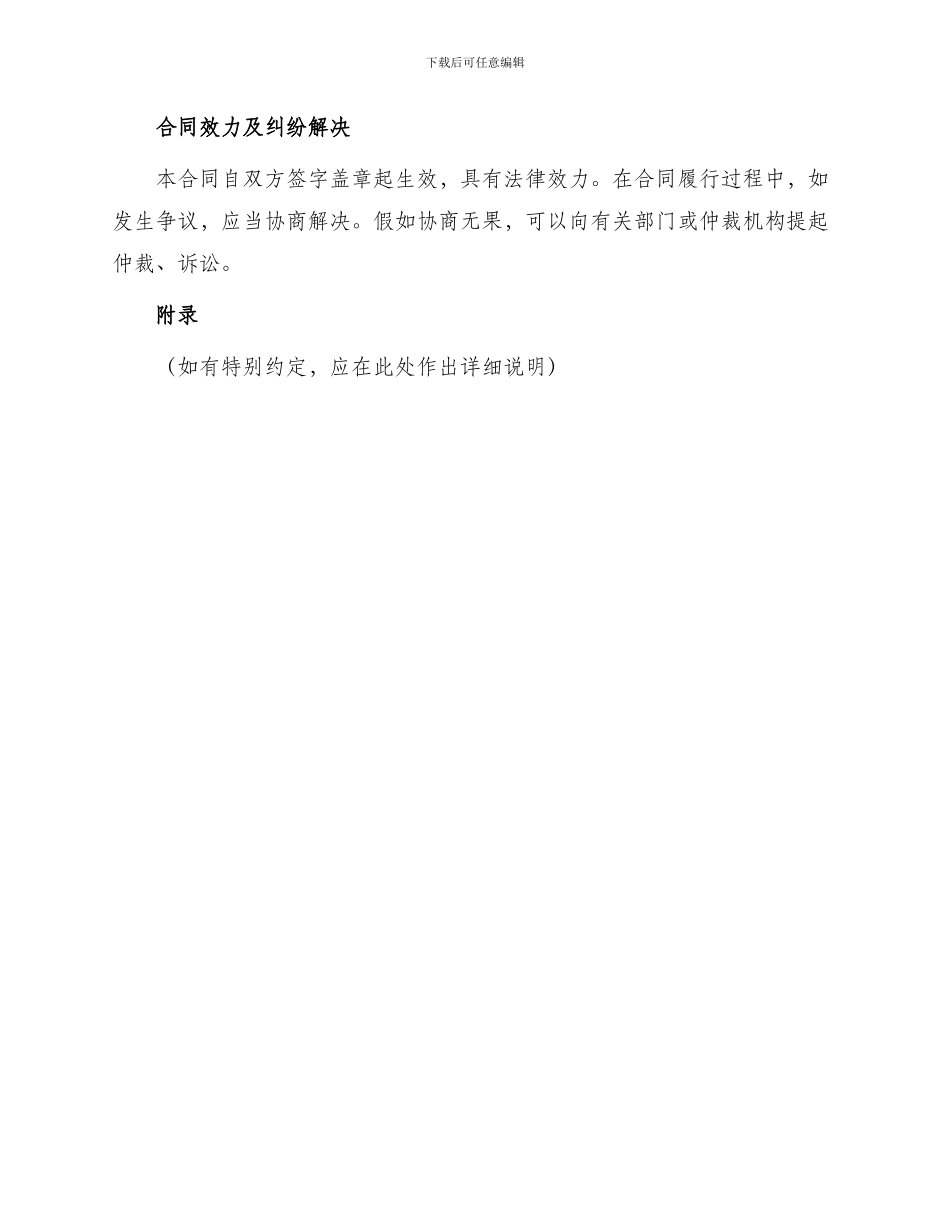 下载后可任意编辑

合同效力及纠纷解决

本合同自双方签字盖章起生效，具有法律效力。在合同履行过程中，如发生争议，应当协商解决。假如协商无果，可以向有关部门或仲裁机构提起仲裁、诉讼。

附录

（如有特别约定，应在此处作出详细说明）